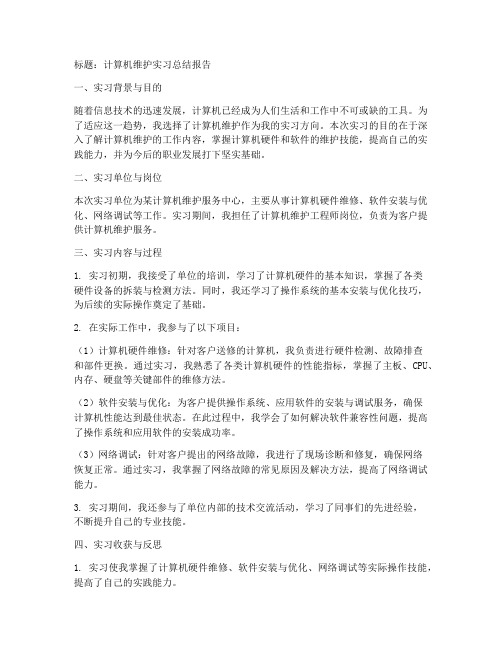 标题：计算机维护实习总结报告

一、实习背景与目的

随着信息技术的迅速发展，计算机已经成为人们生活和工作中不可或缺的工具。为了适应这一趋势，我选择了计算机维护作为我的实习方向。本次实习的目的在于深入了解计算机维护的工作内容，掌握计算机硬件和软件的维护技能，提高自己的实践能力，并为今后的职业发展打下坚实基础。

二、实习单位与岗位

本次实习单位为某计算机维护服务中心，主要从事计算机硬件维修、软件安装与优化、网络调试等工作。实习期间，我担任了计算机维护工程师岗位，负责为客户提供计算机维护服务。

三、实习内容与过程

1. 实习初期，我接受了单位的培训，学习了计算机硬件的基本知识，掌握了各类硬件设备的拆装与检测方法。同时，我还学习了操作系统的基本安装与优化技巧，为后续的实际操作奠定了基础。

2. 在实际工作中，我参与了以下项目：

（1）计算机硬件维修：针对客户送修的计算机，我负责进行硬件检测、故障排查和部件更换。通过实习，我熟悉了各类计算机硬件的性能指标，掌握了主板、CPU、内存、硬盘等关键部件的维修方法。

（2）软件安装与优化：为客户提供操作系统、应用软件的安装与调试服务，确保计算机性能达到最佳状态。在此过程中，我学会了如何解决软件兼容性问题，提高了操作系统和应用软件的安装成功率。

（3）网络调试：针对客户提出的网络故障，我进行了现场诊断和修复，确保网络恢复正常。通过实习，我掌握了网络故障的常见原因及解决方法，提高了网络调试能力。

3. 实习期间，我还参与了单位内部的技术交流活动，学习了同事们的先进经验，不断提升自己的专业技能。

四、实习收获与反思

1. 实习使我掌握了计算机硬件维修、软件安装与优化、网络调试等实际操作技能，提高了自己的实践能力。